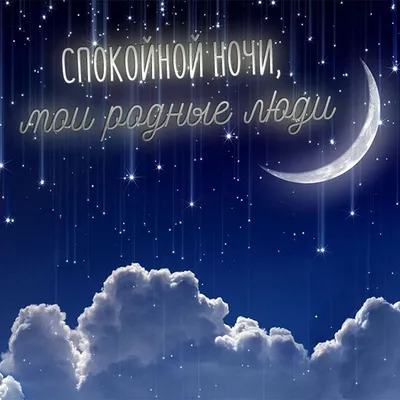 СПОКОЙНОЙ НОЧИ,
мои родные люди